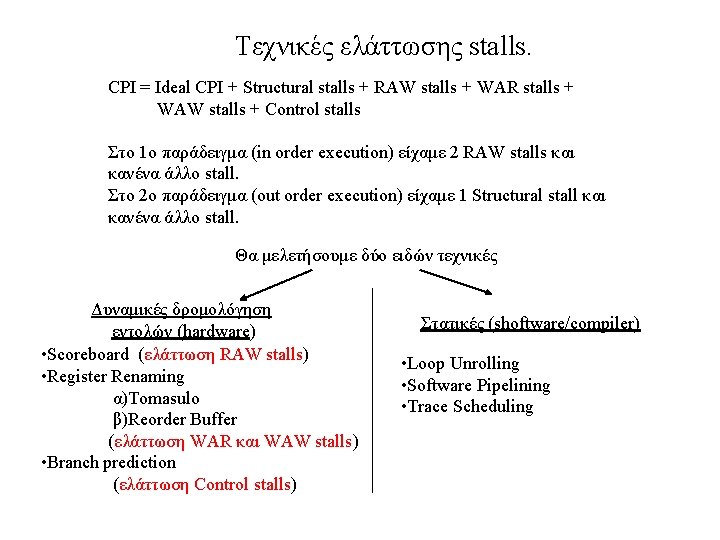 Τεχνικές ελάττωσης stalls.

CPI = Ideal CPI + Structural stalls + RAW stalls + WAR stalls + WAW stalls + Control stalls

Στο 1ο παράδειγμα (in order execution) είχαμε 2 RAW stalls και κανένα άλλο stall.
Στο 2ο παράδειγμα (out order execution) είχαμε 1 Structural stall και κανένα άλλο stall.

Θα μελετήσουμε δύο ειδών τεχνικές

Δυναμικές δρομολόγηση εντολών (hardware)
•Scoreboard (ελάττωση RAW stalls)
•Register Renaming
α)Tomasulo
β)Reorder Buffer
(ελάττωση WAR και WAW stalls)
•Branch prediction
(ελάττωση Control stalls)

Στατικές (shoftware/compiler)
•Loop Unrolling
•Software Pipelining
•Trace Scheduling